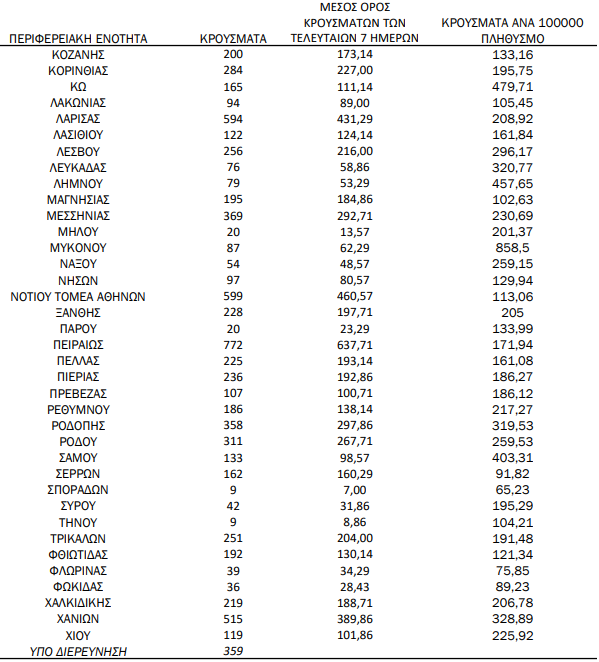 | ΠΕΡΙΦΕΡΕΙΑΚΗ ΕΝΟΤΗΤΑ | ΚΡΟΥΣΜΑΤΑ | ΜΕΣΟΣ ΟΡΟΣ ΚΡΟΥΣΜΑΤΩΝ ΤΩΝ ΤΕΛΕΥΤΑΙΩΝ 7 ΗΜΕΡΩΝ | ΚΡΟΥΣΜΑΤΑ ΑΝΑ 100000 ΠΛΗΘΥΣΜΟ |
|---|---|---|---|
| ΚΟΖΑΝΗΣ | 200 | 173,14 | 133,16 |
| ΚΟΡΙΝΘΙΑΣ | 284 | 227,00 | 195,75 |
| ΚΩ | 165 | 111,14 | 479,71 |
| ΛΑΚΩΝΙΑΣ | 94 | 89,00 | 105,45 |
| ΛΑΡΙΣΑΣ | 594 | 431,29 | 208,92 |
| ΛΑΣΙΘΙΟΥ | 122 | 124,14 | 161,84 |
| ΛΕΣΒΟΥ | 256 | 216,00 | 296,17 |
| ΛΕΥΚΑΔΑΣ | 76 | 58,86 | 320,77 |
| ΛΗΜΝΟΥ | 79 | 53,29 | 457,65 |
| ΜΑΓΝΗΣΙΑΣ | 195 | 184,86 | 102,63 |
| ΜΕΣΣΗΝΙΑΣ | 369 | 292,71 | 230,69 |
| ΜΗΛΟΥ | 20 | 13,57 | 201,37 |
| ΜΥΚΟΝΟΥ | 87 | 62,29 | 858,5 |
| ΝΑΞΟΥ | 54 | 48,57 | 259,15 |
| ΝΗΣΩΝ | 97 | 80,57 | 129,94 |
| ΝΟΤΙΟΥ ΤΟΜΕΑ ΑΘΗΝΩΝ | 599 | 460,57 | 113,06 |
| ΞΑΝΘΗΣ | 228 | 197,71 | 205 |
| ΠΑΡΟΥ | 20 | 23,29 | 133,99 |
| ΠΕΙΡΑΙΩΣ | 772 | 637,71 | 171,94 |
| ΠΕΛΛΑΣ | 225 | 193,14 | 161,08 |
| ΠΙΕΡΙΑΣ | 236 | 192,86 | 186,27 |
| ΠΡΕΒΕΖΑΣ | 107 | 100,71 | 186,12 |
| ΡΕΘΥΜΝΟΥ | 186 | 138,14 | 217,27 |
| ΡΟΔΟΠΗΣ | 358 | 297,86 | 319,53 |
| ΡΟΔΟΥ | 311 | 267,71 | 259,53 |
| ΣΑΜΟΥ | 133 | 98,57 | 403,31 |
| ΣΕΡΡΩΝ | 162 | 160,29 | 91,82 |
| ΣΠΟΡΑΔΩΝ | 9 | 7,00 | 65,23 |
| ΣΥΡΟΥ | 42 | 31,86 | 195,29 |
| ΤΗΝΟΥ | 9 | 8,86 | 104,21 |
| ΤΡΙΚΑΛΩΝ | 251 | 204,00 | 191,48 |
| ΦΘΙΩΤΙΔΑΣ | 192 | 130,14 | 121,34 |
| ΦΛΩΡΙΝΑΣ | 39 | 34,29 | 75,85 |
| ΦΩΚΙΔΑΣ | 36 | 28,43 | 89,23 |
| ΧΑΛΚΙΔΙΚΗΣ | 219 | 188,71 | 206,78 |
| ΧΑΝΙΩΝ | 515 | 389,86 | 328,89 |
| ΧΙΟΥ | 119 | 101,86 | 225,92 |
| ΥΠΟ ΔΙΕΡΕΥΝΗΣΗ | 359 | | |